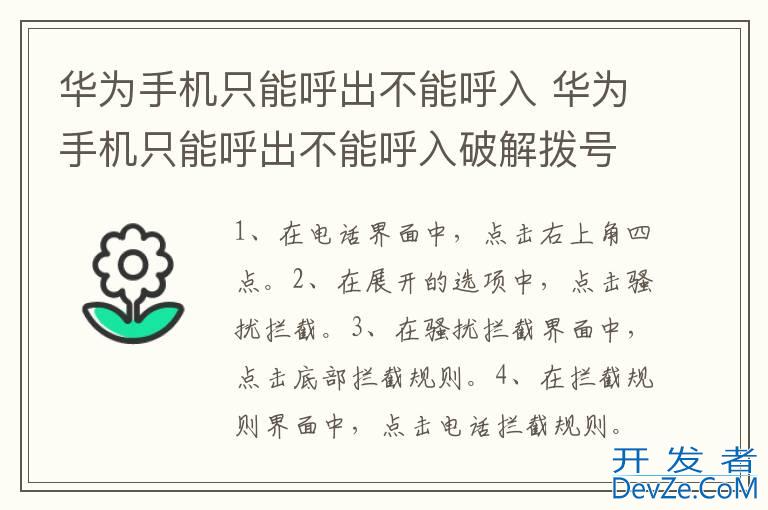 华为手机只能呼出不能呼入 华为手机只能呼出不能呼入破解拨号

1、在电话界面中，点击右上角四点。2、在展开的选项中，点击骚扰拦截。3、在骚扰拦截界面中，点击底部拦截规则。4、在拦截规则界面中，点击电话拦截规则。

开发者
DevZe.CoM